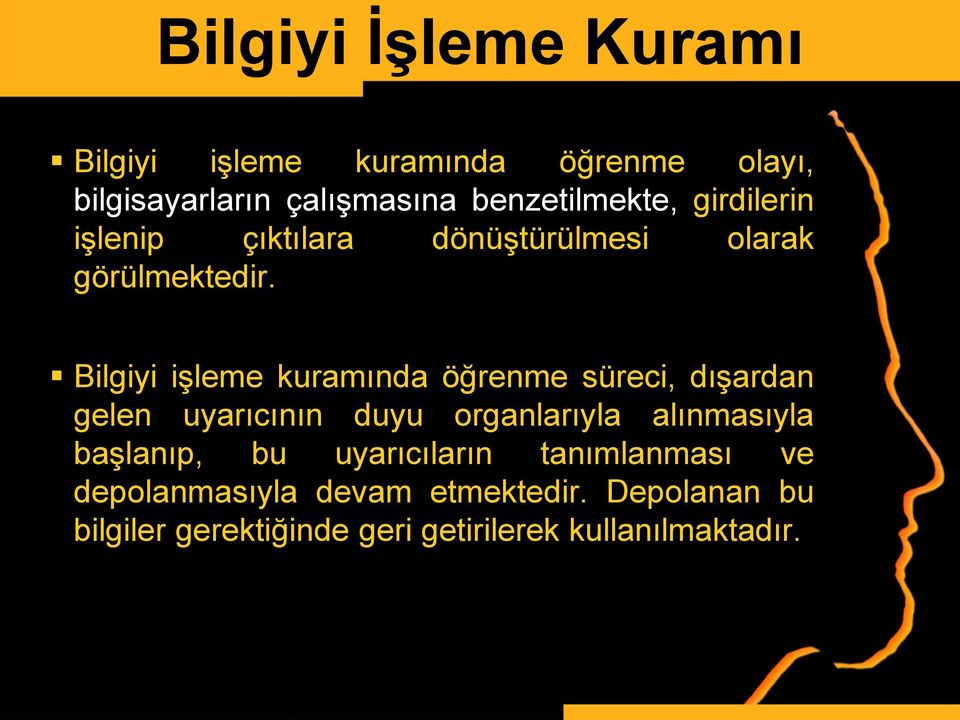 Bilgiyi İşleme Kuramı

▪ Bilgiyi işleme kuramında öğrenme olayı, bilgisayarların çalışmasına benzetilmekte, girdilerin işlenip çıktılara dönüştürülmesi olarak görülmektedir.

▪ Bilgiyi işleme kuramında öğrenme süreci, dışardan gelen uyarıcının duyu organlarıyla alınmasıyla başlanıp, bu uyarıcıların tanımlanması ve depolanmasıyla devam etmektedir. Depolanan bu bilgiler gerektiğinde geri getirilerek kullanılmaktadır.